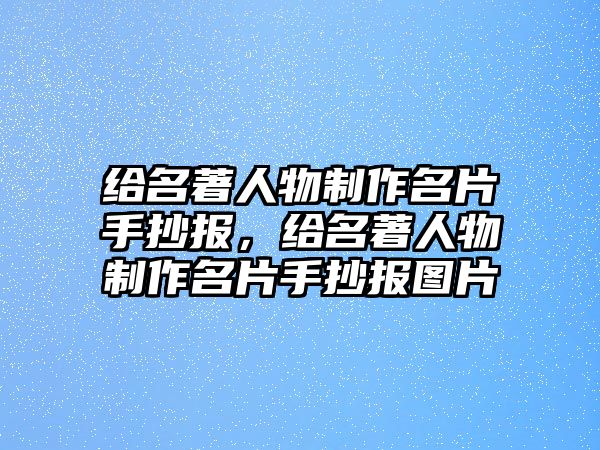 给名著人物制作名片手抄报，给名著人物制作名片手抄报图片